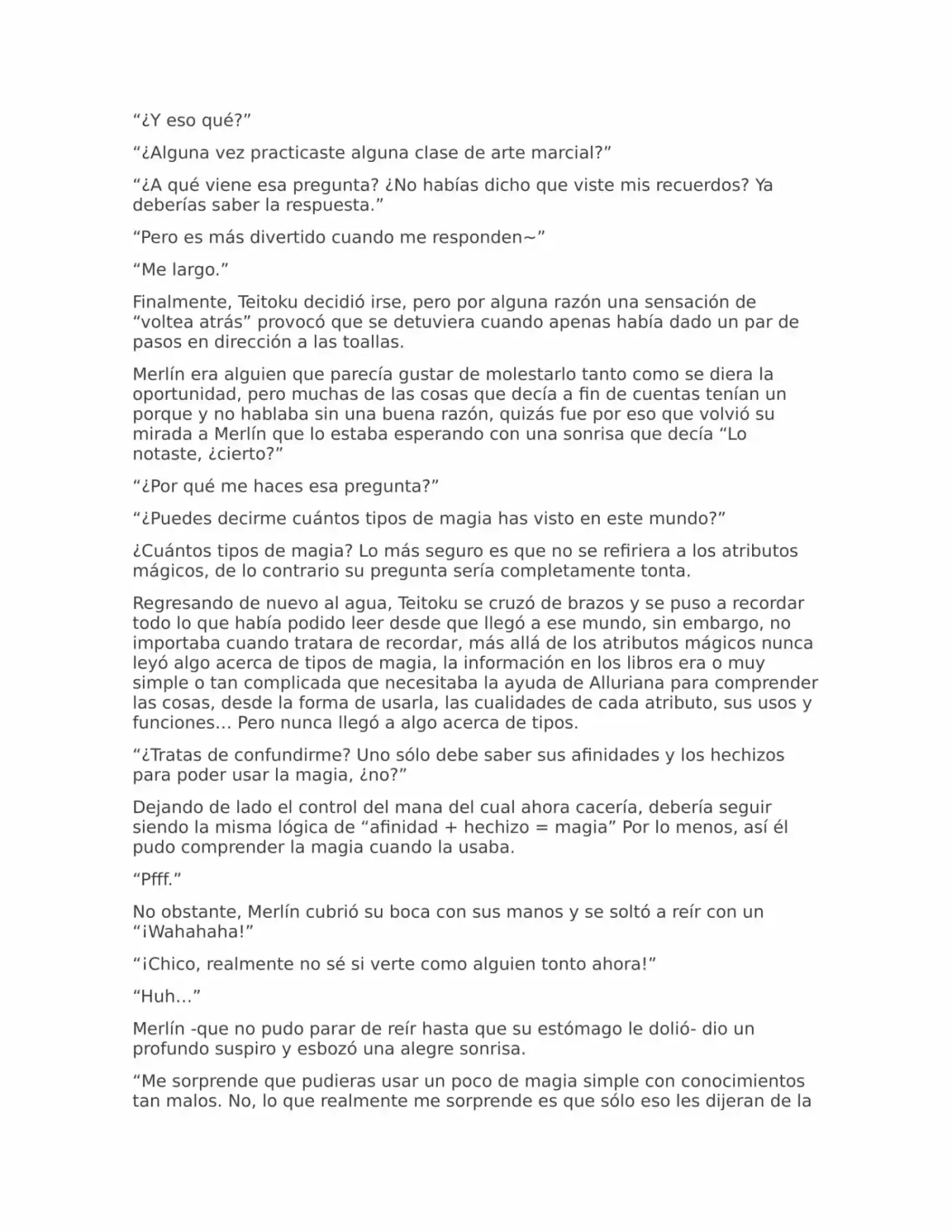 "¿Y eso qué?"

"¿Alguna vez practicaste alguna clase de arte marcial?"

"¿A qué viene esa pregunta? ¿No habías dicho que viste mis recuerdos? Ya deberías saber la respuesta."

"Pero es más divertido cuando me responden~"

"Me largo."

Finalmente, Teitoku decidió irse, pero por alguna razón una sensación de "voltea atrás" provocó que se detuviera cuando apenas había dado un par de pasos en dirección a las toallas.

Merlín era alguien que parecía gustar de molestarlo tanto como se diera la oportunidad, pero muchas de las cosas que decía a fin de cuentas tenían un porque y no hablaba sin una buena razón, quizás fue por eso que volvió su mirada a Merlín que lo estaba esperando con una sonrisa que decía "Lo notaste, ¿cierto?"

"¿Por qué me haces esa pregunta?"

"¿Puedes decirme cuántos tipos de magia has visto en este mundo?"

¿Cuántos tipos de magia? Lo más seguro es que no se refiriera a los atributos mágicos, de lo contrario su pregunta sería completamente tonta.

Regresando de nuevo al agua, Teitoku se cruzó de brazos y se puso a recordar todo lo que había podido leer desde que llegó a ese mundo, sin embargo, no importaba cuando tratara de recordar, más allá de los atributos mágicos nunca leyó algo acerca de tipos de magia, la información en los libros era o muy simple o tan complicada que necesitaba la ayuda de Alluriana para comprender las cosas, desde la forma de usarla, las cualidades de cada atributo, sus usos y funciones… Pero nunca llegó a algo acerca de tipos.

"¿Tratas de confundirme? Uno sólo debe saber sus afinidades y los hechizos para poder usar la magia, ¿no?"

Dejando de lado el control del mana del cual ahora cacería, debería seguir siendo la misma lógica de "afinidad + hechizo = magia" Por lo menos, así él pudo comprender la magia cuando la usaba.

"Pfff."

No obstante, Merlín cubrió su boca con sus manos y se soltó a reír con un "¡Wahahaha!"

"¡Chico, realmente no sé si verte como alguien tonto ahora!"

"Huh…"

Merlín -que no pudo parar de reír hasta que su estómago le dolió- dio un profundo suspiro y esbozó una alegre sonrisa.

"Me sorprende que pudieras usar un poco de magia simple con conocimientos tan malos. No, lo que realmente me sorprende es que sólo eso les dijeran de la